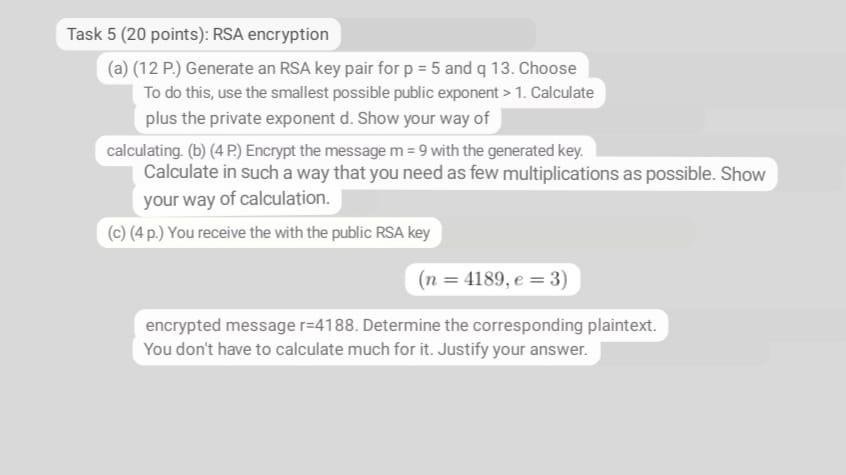 Task 5 (20 points): RSA encryption

(a) (12 P.) Generate an RSA key pair for p = 5 and q 13. Choose To do this, use the smallest possible public exponent > 1. Calculate plus the private exponent d. Show your way of calculating. (b) (4 P.) Encrypt the message m = 9 with the generated key. Calculate in such a way that you need as few multiplications as possible. Show your way of calculation.

(c) (4 p.) You receive the with the public RSA key

$(n = 4189, e = 3)$

encrypted message r=4188. Determine the corresponding plaintext. You don't have to calculate much for it. Justify your answer.